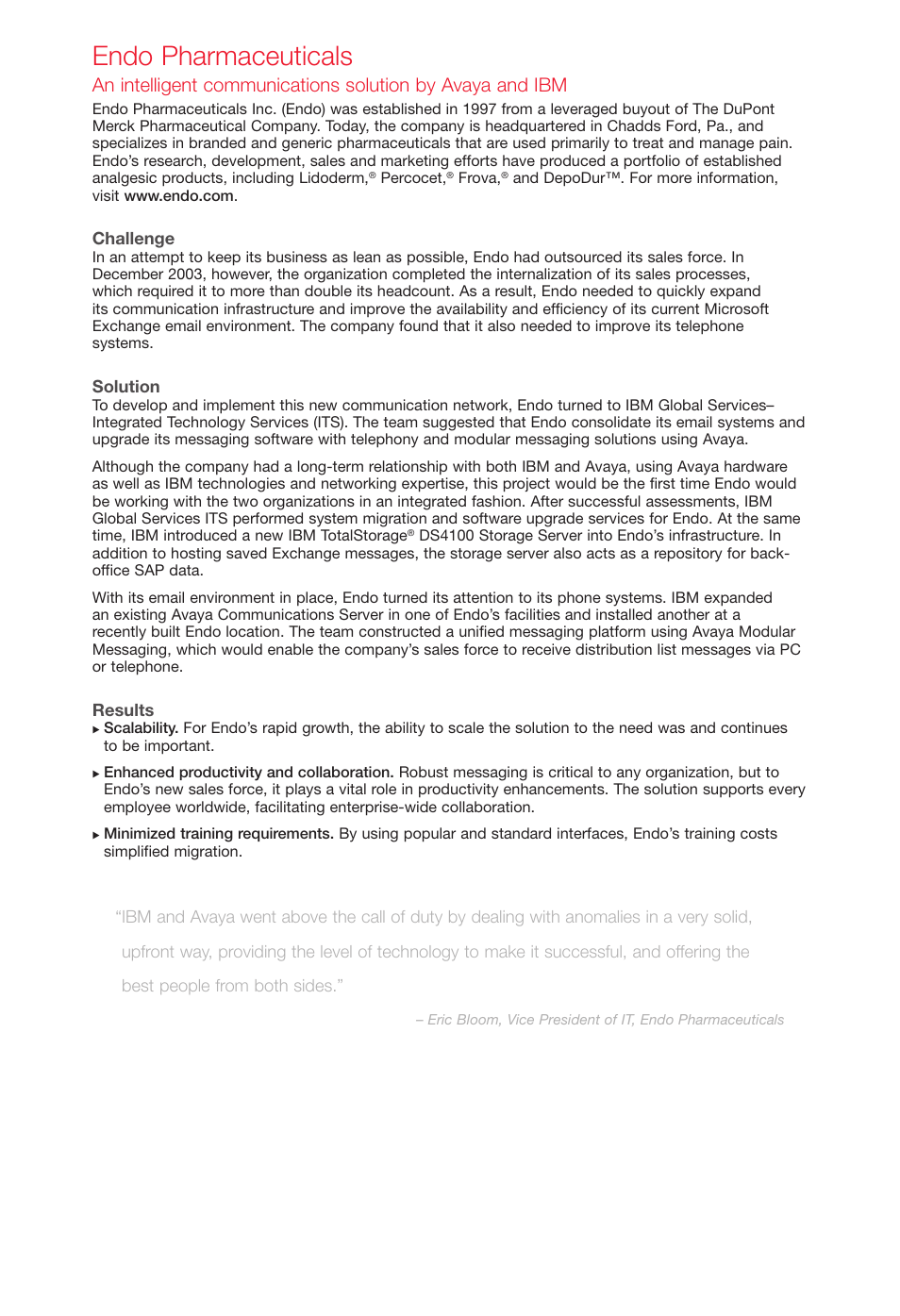 Endo Pharmaceuticals

An intelligent communications solution by Avaya and IBM

Endo Pharmaceuticals Inc. (Endo) was established in 1997 from a leveraged buyout of The DuPont Merck Pharmaceutical Company. Today, the company is headquartered in Chadds Ford, Pa., and specializes in branded and generic pharmaceuticals that are used primarily to treat and manage pain. Endo's research, development, sales and marketing efforts have produced a portfolio of established analgesic products, including Lidoderm,® Percocet,® Frova,® and DepoDur™. For more information, visit www.endo.com.

Challenge

In an attempt to keep its business as lean as possible, Endo had outsourced its sales force. In December 2003, however, the organization completed the internalization of its sales processes, which required it to more than double its headcount. As a result, Endo needed to quickly expand its communication infrastructure and improve the availability and efficiency of its current Microsoft Exchange email environment. The company found that it also needed to improve its telephone systems.

Solution

To develop and implement this new communication network, Endo turned to IBM Global Services–Integrated Technology Services (ITS). The team suggested that Endo consolidate its email systems and upgrade its messaging software with telephony and modular messaging solutions using Avaya.

Although the company had a long-term relationship with both IBM and Avaya, using Avaya hardware as well as IBM technologies and networking expertise, this project would be the first time Endo would be working with the two organizations in an integrated fashion. After successful assessments, IBM Global Services ITS performed system migration and software upgrade services for Endo. At the same time, IBM introduced a new IBM TotalStorage® DS4100 Storage Server into Endo's infrastructure. In addition to hosting saved Exchange messages, the storage server also acts as a repository for back-office SAP data.

With its email environment in place, Endo turned its attention to its phone systems. IBM expanded an existing Avaya Communications Server in one of Endo's facilities and installed another at a recently built Endo location. The team constructed a unified messaging platform using Avaya Modular Messaging, which would enable the company's sales force to receive distribution list messages via PC or telephone.

Results

▸ Scalability. For Endo's rapid growth, the ability to scale the solution to the need was and continues to be important.

▸ Enhanced productivity and collaboration. Robust messaging is critical to any organization, but to Endo's new sales force, it plays a vital role in productivity enhancements. The solution supports every employee worldwide, facilitating enterprise-wide collaboration.

▸ Minimized training requirements. By using popular and standard interfaces, Endo's training costs simplified migration.

"IBM and Avaya went above the call of duty by dealing with anomalies in a very solid, upfront way, providing the level of technology to make it successful, and offering the best people from both sides."

– Eric Bloom, Vice President of IT, Endo Pharmaceuticals